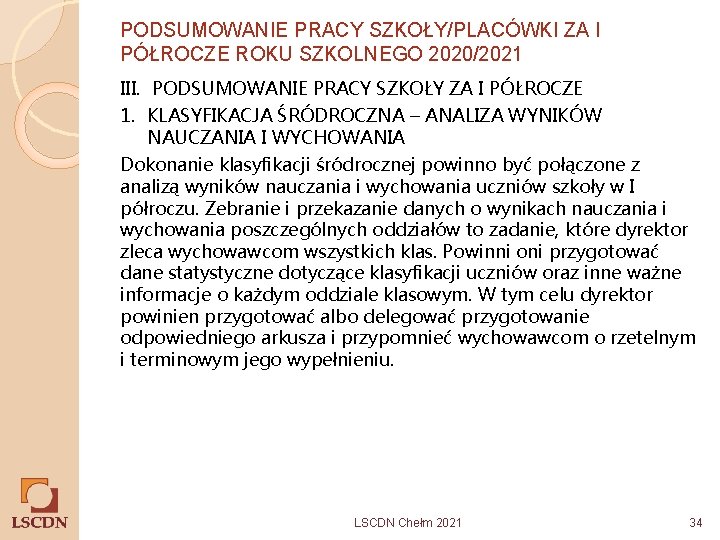 PODSUMOWANIE PRACY SZKOŁY/PLACÓWKI ZA I PÓŁROCZE ROKU SZKOLNEGO 2020/2021

III. PODSUMOWANIE PRACY SZKOŁY ZA I PÓŁROCZE

1. KLASYFIKACJA ŚRÓDROCZNA – ANALIZA WYNIKÓW NAUCZANIA I WYCHOWANIA

Dokonanie klasyfikacji śródrocznej powinno być połączone z analizą wyników nauczania i wychowania uczniów szkoły w I półroczu. Zebranie i przekazanie danych o wynikach nauczania i wychowania poszczególnych oddziałów to zadanie, które dyrektor zleca wychowawcom wszystkich klas. Powinni oni przygotować dane statystyczne dotyczące klasyfikacji uczniów oraz inne ważne informacje o każdym oddziale klasowym. W tym celu dyrektor powinien przygotować albo delegować przygotowanie odpowiedniego arkusza i przypomnieć wychowawcom o rzetelnym i terminowym jego wypełnieniu.

LSCDN

LSCDN Chełm 2021

34